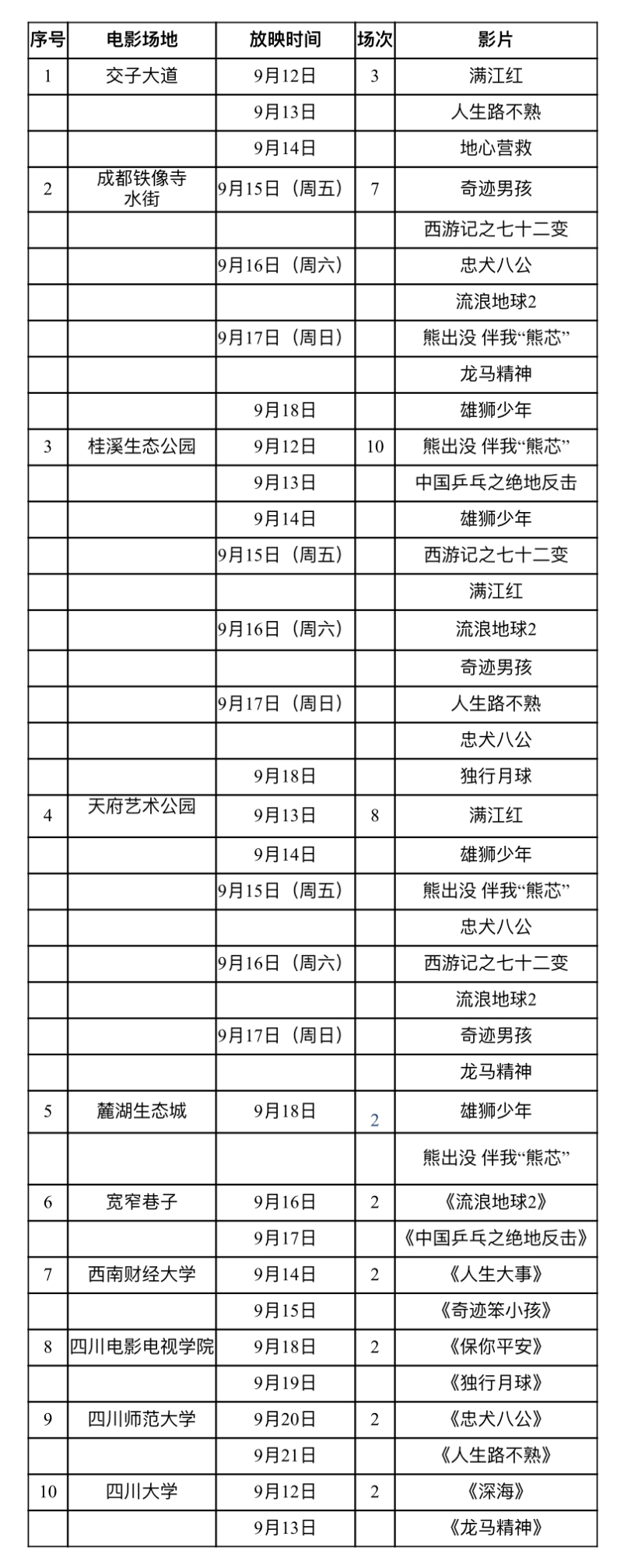 | 序号 | 电影场地 | 放映时间 | 场次 | 影片 |
|---|---|---|---|---|
| 1 | 交子大道 | 9月12日 | 3 | 满江红 |
| | | 9月13日 | | 人生路不熟 |
| | | 9月14日 | | 地心营救 |
| 2 | 成都铁像寺水街 | 9月15日（周五） | 7 | 奇迹男孩 |
| | | | | 西游记之七十二变 |
| | | 9月16日（周六） | | 忠犬八公 |
| | | | | 流浪地球2 |
| | | 9月17日（周日） | | 熊出没 伴我“熊芯” |
| | | | | 龙马精神 |
| | | 9月18日 | | 雄狮少年 |
| 3 | 桂溪生态公园 | 9月12日 | 10 | 熊出没 伴我“熊芯” |
| | | 9月13日 | | 中国乒乓之绝地反击 |
| | | 9月14日 | | 雄狮少年 |
| | | 9月15日（周五） | | 西游记之七十二变 |
| | | | | 满江红 |
| | | 9月16日（周六） | | 流浪地球2 |
| | | | | 奇迹男孩 |
| | | 9月17日（周日） | | 人生路不熟 |
| | | | | 忠犬八公 |
| | | 9月18日 | | 独行月球 |
| 4 | 天府艺术公园 | 9月13日 | 8 | 满江红 |
| | | 9月14日 | | 雄狮少年 |
| | | 9月15日（周五） | | 熊出没 伴我“熊芯” |
| | | | | 忠犬八公 |
| | | 9月16日（周六） | | 西游记之七十二变 |
| | | | | 流浪地球2 |
| | | 9月17日（周日） | | 奇迹男孩 |
| | | | | 龙马精神 |
| 5 | 麓湖生态城 | 9月18日 | 2 | 雄狮少年 |
| | | | | 熊出没 伴我“熊芯” |
| 6 | 宽窄巷子 | 9月16日 | 2 | 《流浪地球2》 |
| | | 9月17日 | | 《中国乒乓之绝地反击》 |
| 7 | 西南财经大学 | 9月14日 | 2 | 《人生大事》 |
| | | 9月15日 | | 《奇迹笨小孩》 |
| 8 | 四川电影电视学院 | 9月18日 | 2 | 《保你平安》 |
| | | 9月19日 | | 《独行月球》 |
| 9 | 四川师范大学 | 9月20日 | 2 | 《忠犬八公》 |
| | | 9月21日 | | 《人生路不熟》 |
| 10 | 四川大学 | 9月12日 | 2 | 《深海》 |
| | | 9月13日 | | 《龙马精神》 |